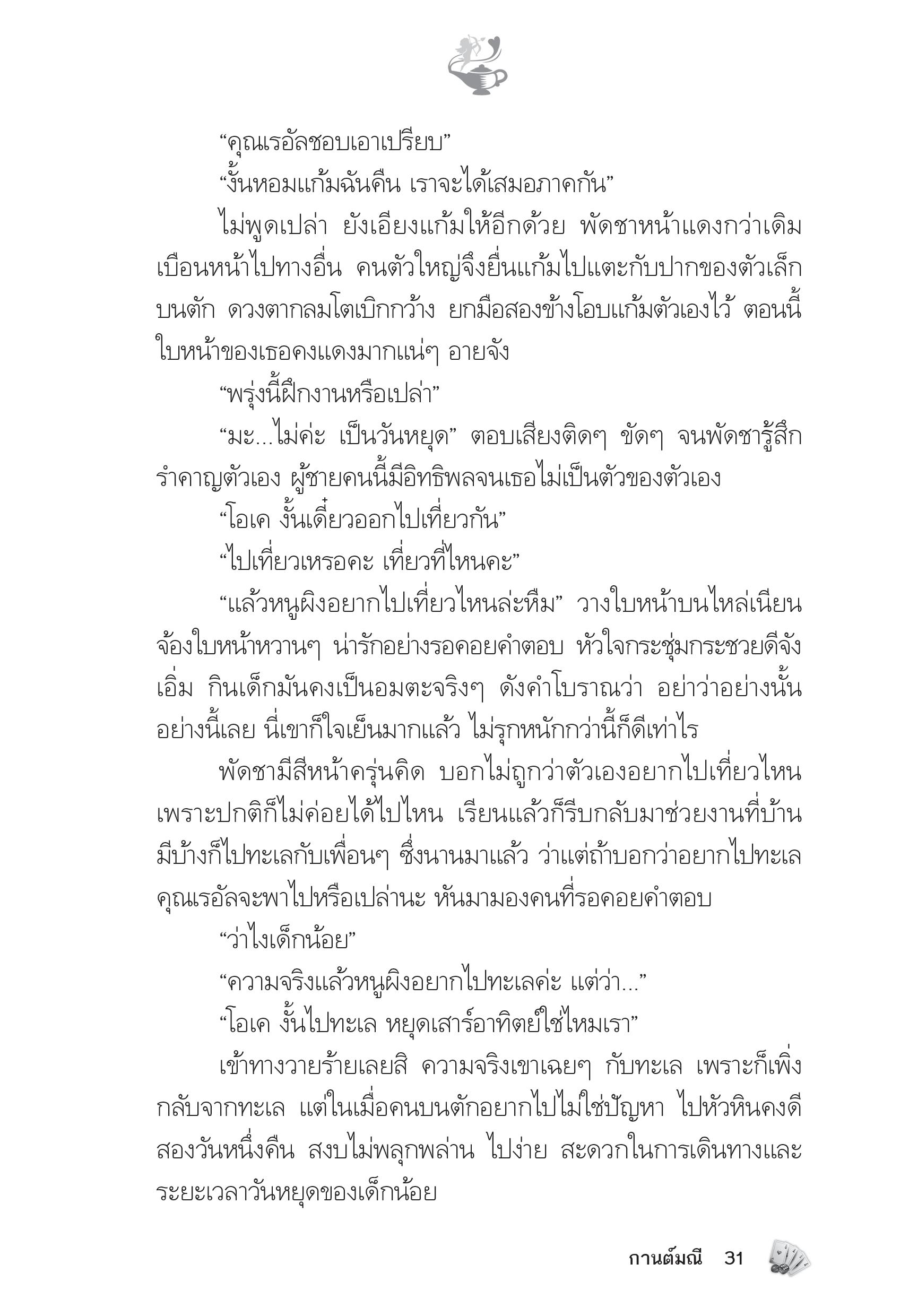 “คุณเรอัลชอบเอาเปรียบ”

“งั้นหอมแก้มฉันคืน เราจะได้เสมอภาคกัน”

ไม่พูดเปล่า ยังเอียงแก้มให้อีกด้วย พัดชาหน้าแดงกว่าเดิม เบือนหน้าไปทางอื่น คนตัวใหญ่จึงยื่นแก้มไปแตะกับปากของตัวเล็กบนตัก ดวงตากลมโตเบิกกว้าง ยกมือสองข้างโอบแก้มตัวเองไว้ ตอนนี้ใบหน้าของเธอคงแดงมากแน่ๆ อายจัง

“พรุ่งนี้ฝึกงานหรือเปล่า”

“มะ...ไม่ค่ะ เป็นวันหยุด” ตอบเสียงติดๆ ขัดๆ จนพัดชารู้สึกรำคาญตัวเอง ผู้ชายคนนี้มีอิทธิพลจนเธอไม่เป็นตัวของตัวเอง

“โอเค งั้นเดี๋ยวออกไปเที่ยวกัน”

“ไปเที่ยวเหรอคะ เที่ยวที่ไหนคะ”

“แล้วหนูผิงอยากไปเที่ยวไหนล่ะหืม” วางใบหน้าบนไหล่เนียน จ้องใบหน้าหวานๆ น่ารักอย่างรอคอยคำตอบ หัวใจกระชุ่มกระชวยดีจัง เอิ่ม กินเด็กมันคงเป็นอมตะจริงๆ ดังคำโบราณว่า อย่าว่าอย่างนั้นอย่างนี้เลย นี่เขาก็ใจเย็นมากแล้ว ไม่รุกหนักกว่านี้ก็ดีเท่าไร

พัดชามีสีหน้าครุ่นคิด บอกไม่ถูกว่าตัวเองอยากไปเที่ยวไหน เพราะปกติก็ไม่ค่อยได้ไปไหน เรียนแล้วก็รีบกลับมาช่วยงานที่บ้าน มีบ้างก็ไปทะเลกับเพื่อนๆ ซึ่งนานมาแล้ว ว่าแต่ถ้าบอกว่าอยากไปทะเล คุณเรอัลจะพาไปหรือเปล่านะ หันมามองคนที่รอคอยคำตอบ

“ว่าไงเด็กน้อย”

“ความจริงแล้วหนูผิงอยากไปทะเลค่ะ แต่ว่า...”

“โอเค งั้นไปทะเล หยุดเสาร์อาทิตย์ใช่ไหมเรา”

เข้าทางวายร้ายเลยสิ ความจริงเขาเฉยๆ กับทะเล เพราะก็เพิ่งกลับจากทะเล แต่ในเมื่อคนบนตักอยากไปไม่ใช่ปัญหา ไปหัวหินคงดี สองวันหนึ่งคืน สงบไม่พลุกพล่าน ไปง่าย สะดวกในการเดินทางและระยะเวลาวันหยุดของเด็กน้อย

กานต์มณี 31